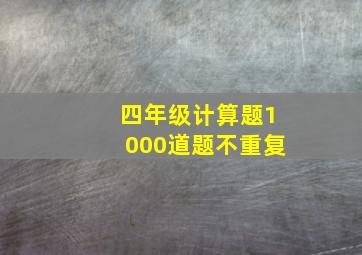 四年级计算题1000道题不重复